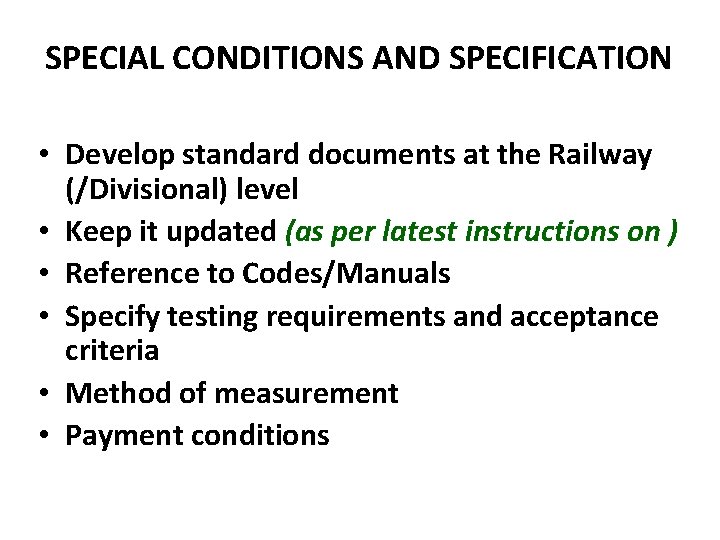 SPECIAL CONDITIONS AND SPECIFICATION

• Develop standard documents at the Railway (/Divisional) level
• Keep it updated (as per latest instructions on )
• Reference to Codes/Manuals
• Specify testing requirements and acceptance criteria
• Method of measurement
• Payment conditions